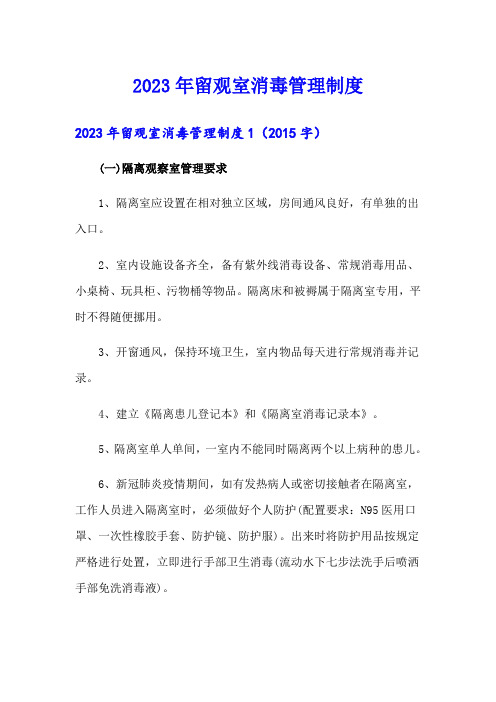 2023年留观室消毒管理制度

2023年留观室消毒管理制度1（2015字）

(一)隔离观察室管理要求

1、隔离室应设置在相对独立区域，房间通风良好，有单独的出入口。

2、室内设施设备齐全，备有紫外线消毒设备、常规消毒用品、小桌椅、玩具柜、污物桶等物品。隔离床和被褥属于隔离室专用，平时不得随便挪用。

3、开窗通风，保持环境卫生，室内物品每天进行常规消毒并记录。

4、建立《隔离患儿登记本》和《隔离室消毒记录本》。

5、隔离室单人单间，一室内不能同时隔离两个以上病种的患儿。

6、新冠肺炎疫情期间，如有发热病人或密切接触者在隔离室，工作人员进入隔离室时，必须做好个人防护(配置要求：N95医用口罩、一次性橡胶手套、防护镜、防护服)。出来时将防护用品按规定严格进行处置，立即进行手部卫生消毒(流动水下七步法洗手后喷洒手部免洗消毒液)。